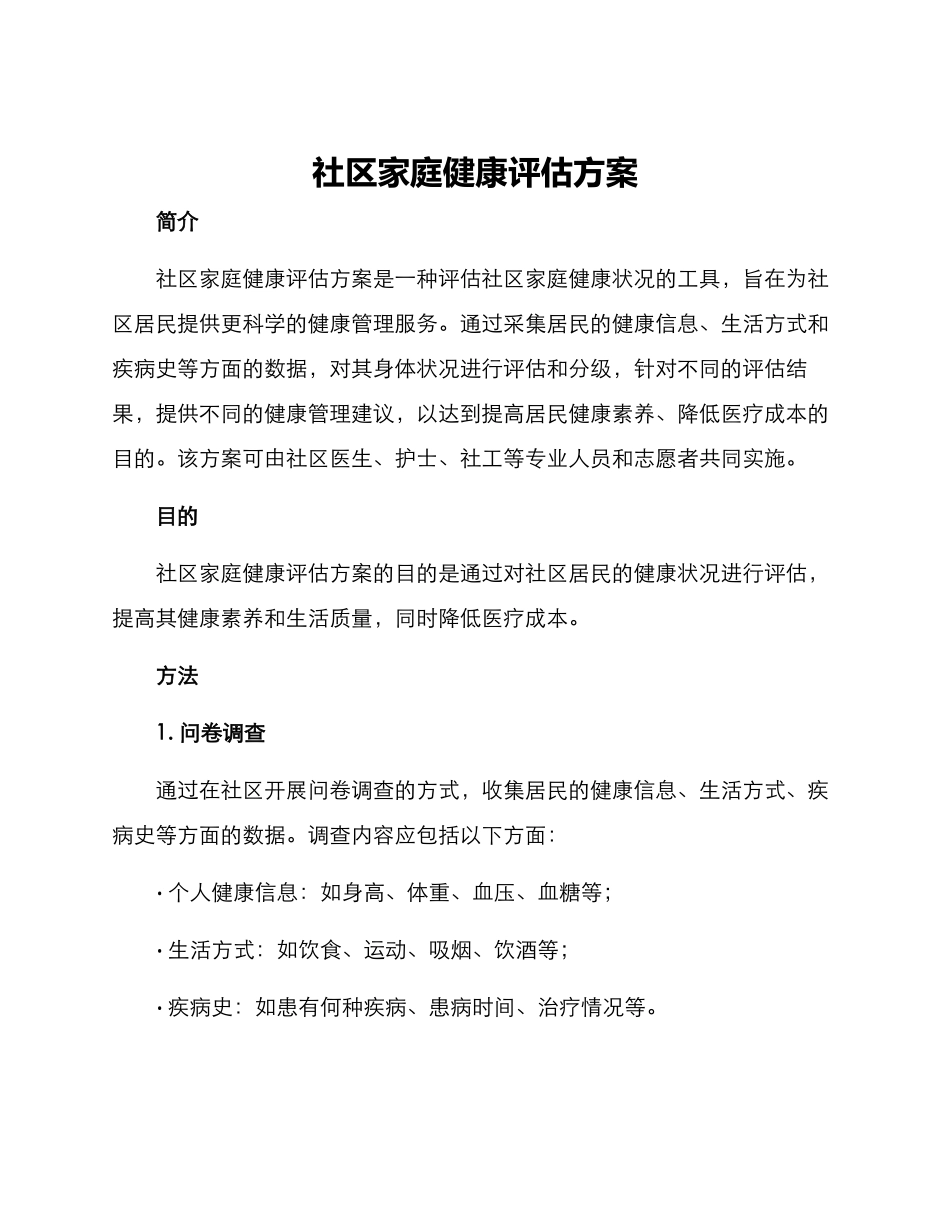 社区家庭健康评估方案

简介

社区家庭健康评估方案是一种评估社区家庭健康状况的工具，旨在为社区居民提供更科学的健康管理服务。通过采集居民的健康信息、生活方式和疾病史等方面的数据，对其身体状况进行评估和分级，针对不同的评估结果，提供不同的健康管理建议，以达到提高居民健康素养、降低医疗成本的目的。该方案可由社区医生、护士、社工等专业人员和志愿者共同实施。

目的

社区家庭健康评估方案的目的是通过对社区居民的健康状况进行评估，提高其健康素养和生活质量，同时降低医疗成本。

方法

1. 问卷调查

通过在社区开展问卷调查的方式，收集居民的健康信息、生活方式、疾病史等方面的数据。调查内容应包括以下方面：

· 个人健康信息：如身高、体重、血压、血糖等；

· 生活方式：如饮食、运动、吸烟、饮酒等；

· 疾病史：如患有何种疾病、患病时间、治疗情况等。